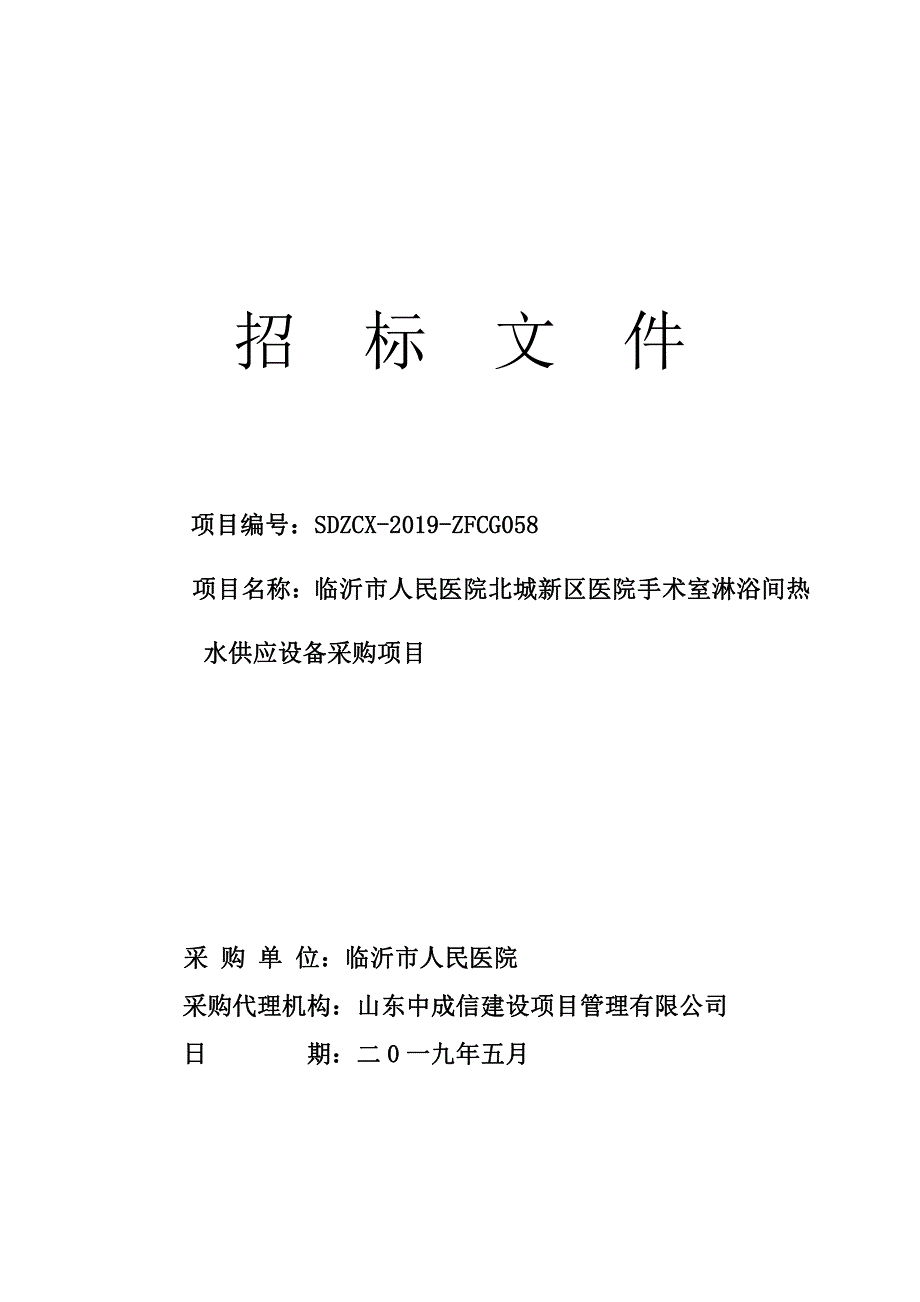 招 标 文 件

项目编号：SDZCX-2019-ZFCG058

项目名称：临沂市人民医院北城新区医院手术室淋浴间热水供应设备采购项目

采 购 单 位：临沂市人民医院

采购代理机构：山东中成信建设项目管理有限公司

日 期：二０一九年五月